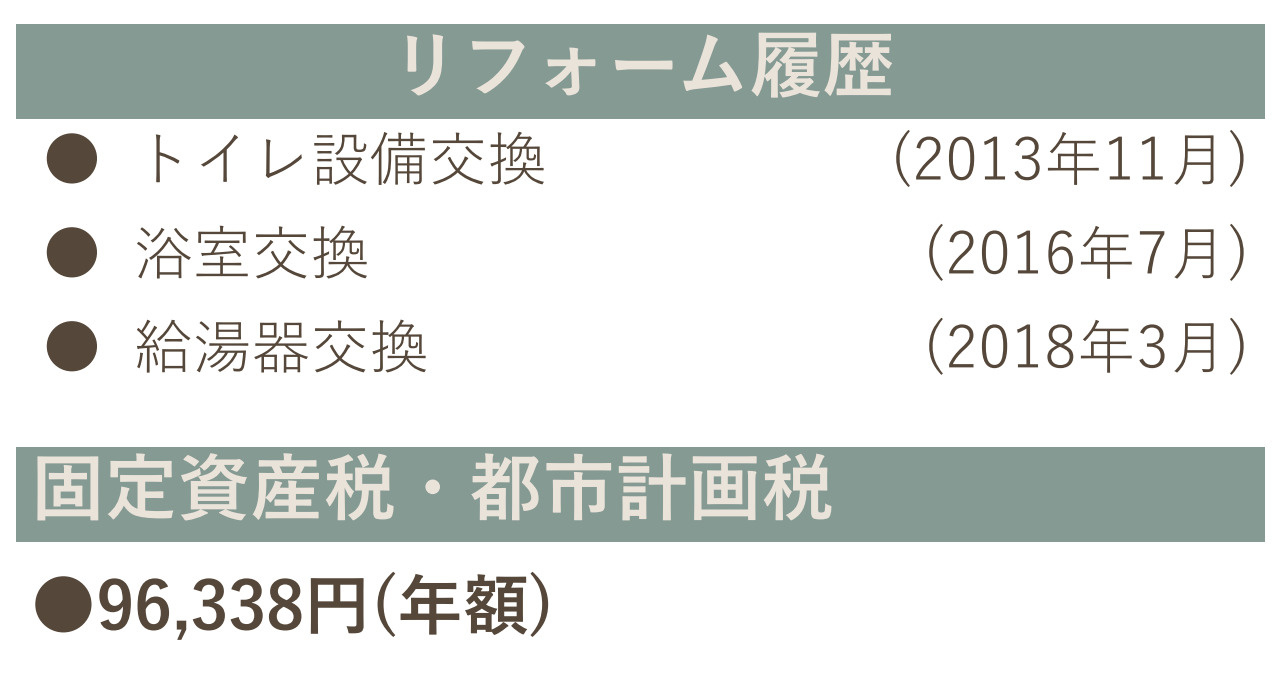 リフォーム履歴

● トイレ設備交換 （2013年11月）

● 浴室交換 （2016年7月）

● 給湯器交換 （2018年3月）

固定資産税・都市計画税

●96,338円（年額）